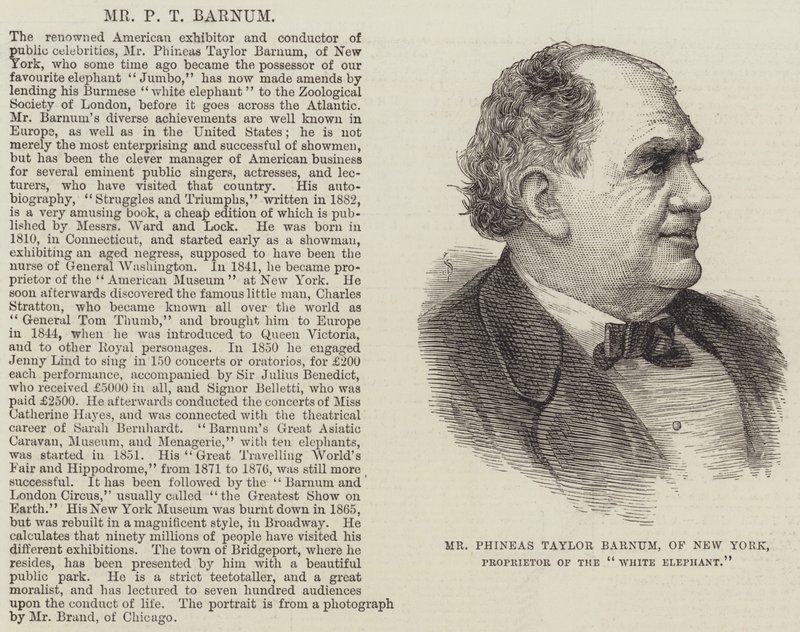 MR. P. T. BARNUM.

The renowned American exhibitor and conductor of public celebrities, Mr. Phineas Taylor Barnum, of New York, who some time ago became the possessor of our favourite elephant "Jumbo," has now made amends by lending his Burmese "white elephant" to the Zoological Society of London, before it goes across the Atlantic. Mr. Barnum's diverse achievements are well known in Europe, as well as in the United States; he is not merely the most enterprising and successful of showmen, but has been the clever manager of American business for several eminent public singers, actresses, and lecturers, who have visited that country. His autobiography, "Struggles and Triumphs," written in 1882, is a very amusing book, a cheap edition of which is published by Messrs. Ward and Lock. He was born in 1810, in Connecticut, and started early as a showman, exhibiting an aged negress, supposed to have been the nurse of General Washington. In 1841, he became proprietor of the "American Museum" at New York. He soon afterwards discovered the famous little man, Charles Stratton, who became known all over the world as "General Tom Thumb," and brought him to Europe in 1844, when he was introduced to Queen Victoria, and to other Royal personages. In 1850 he engaged Jenny Lind to sing in 150 concerts or oratorios, for £200 each performance, accompanied by Sir Julius Benedict, who received £5000 in all, and Signor Belletti, who was paid £2500. He afterwards conducted the concerts of Miss Catherine Hayes, and was connected with the theatrical career of Sarah Bernhardt. "Barnum's Great Asiatic Caravan, Museum, and Menagerie," with ten elephants, was started in 1851. His "Great Travelling World's Fair and Hippodrome," from 1871 to 1876, was still more successful. It has been followed by the "Barnum and London Circus," usually called "the Greatest Show on Earth." His New York Museum was burnt down in 1865, but was rebuilt in a magnificent style, in Broadway. He calculates that ninety millions of people have visited his different exhibitions. The town of Bridgeport, where he resides, has been presented by him with a beautiful public park. He is a strict teetotaller, and a great moralist, and has lectured to seven hundred audiences upon the conduct of life. The portrait is from a photograph by Mr. Brand, of Chicago.

MR. PHINEAS TAYLOR BARNUM, OF NEW YORK, PROPRIETOR OF THE "WHITE ELEPHANT."